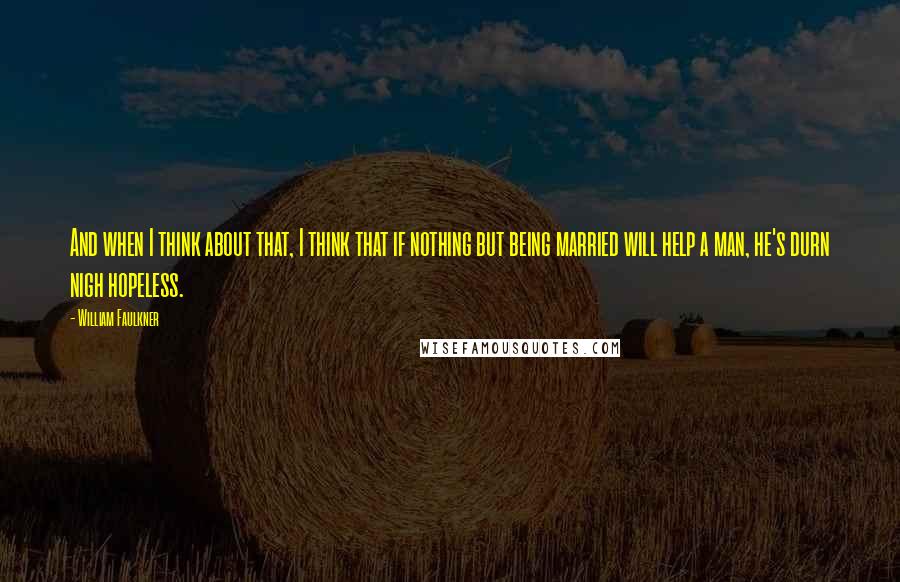 And when I think about that, I think that if nothing but being married will help a man, he's durn nigh hopeless.

- William Faulkner

WISEFAMOUSQUOTES.COM